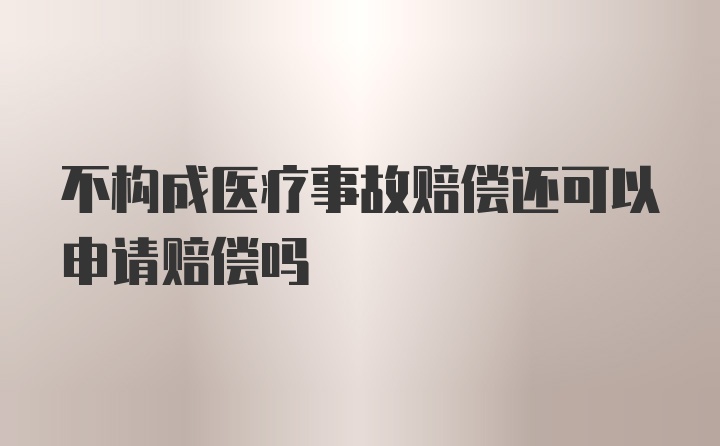 不构成医疗事故赔偿还可以申请赔偿吗